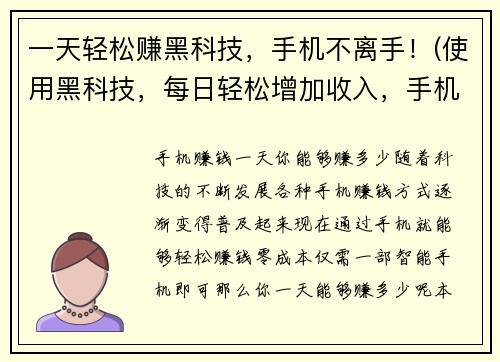 一天轻松赚黑科技，手机不离手！(使用黑科技，每日轻松增加收入，手机

手机赚钱一天你能够赚多少随着科技的不断发展各种手机赚钱方式逐渐变得普及起来现在通过手机就能够轻松赚钱零成本仅需一部智能手机即可那么你一天能够赚多少呢本